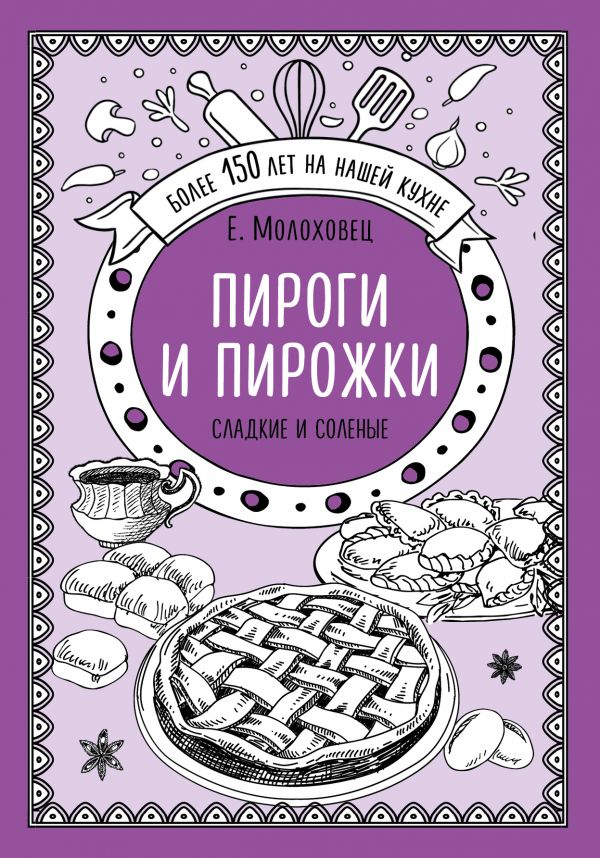 БОЛЕЕ 150 ЛЕТ НА НАШЕЙ КУХНЕ

Е. Молоховец

ПИРОГИ И ПИРОЖКИ

СЛАДКИЕ И СОЛЕНЫЕ